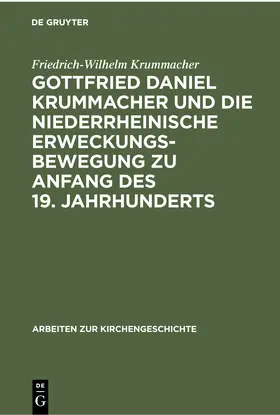 DE GRUYTER

Friedrich-Wilhelm Krummacher

GOTTFRIED DANIEL KRUMMACHER UND DIE NIEDERRHEINISCHE ERWECKUNGSBEWEGUNG ZU ANFANG DES 19. JAHRHUNDERTS

ARBEITEN ZUR KIRCHENGESCHICHTE

DE G